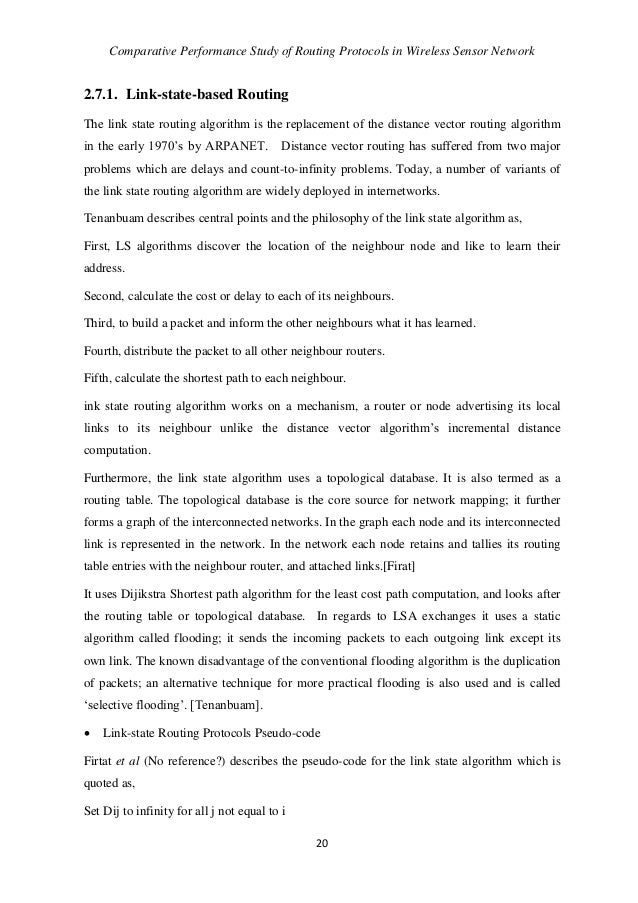 Comparative Performance Study of Routing Protocols in Wireless Sensor Network

2.7.1. Link-state-based Routing

The link state routing algorithm is the replacement of the distance vector routing algorithm in the early 1970's by ARPANET. Distance vector routing has suffered from two major problems which are delays and count-to-infinity problems. Today, a number of variants of the link state routing algorithm are widely deployed in internetworks.

Tenanbuam describes central points and the philosophy of the link state algorithm as,

First, LS algorithms discover the location of the neighbour node and like to learn their address.

Second, calculate the cost or delay to each of its neighbours.

Third, to build a packet and inform the other neighbours what it has learned.

Fourth, distribute the packet to all other neighbour routers.

Fifth, calculate the shortest path to each neighbour.

ink state routing algorithm works on a mechanism, a router or node advertising its local links to its neighbour unlike the distance vector algorithm's incremental distance computation.

Furthermore, the link state algorithm uses a topological database. It is also termed as a routing table. The topological database is the core source for network mapping; it further forms a graph of the interconnected networks. In the graph each node and its interconnected link is represented in the network. In the network each node retains and tallies its routing table entries with the neighbour router, and attached links.[Firat]

It uses Dijikstra Shortest path algorithm for the least cost path computation, and looks after the routing table or topological database. In regards to LSA exchanges it uses a static algorithm called flooding; it sends the incoming packets to each outgoing link except its own link. The known disadvantage of the conventional flooding algorithm is the duplication of packets; an alternative technique for more practical flooding is also used and is called 'selective flooding'. [Tenanbuam].

• Link-state Routing Protocols Pseudo-code

Firtat et al (No reference?) describes the pseudo-code for the link state algorithm which is quoted as,

Set Dij to infinity for all j not equal to i

20